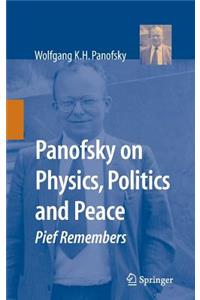 Wolfgang K.H. Panofsky

Panofsky on Physics, Politics and Peace

Pief Remembers

Springer